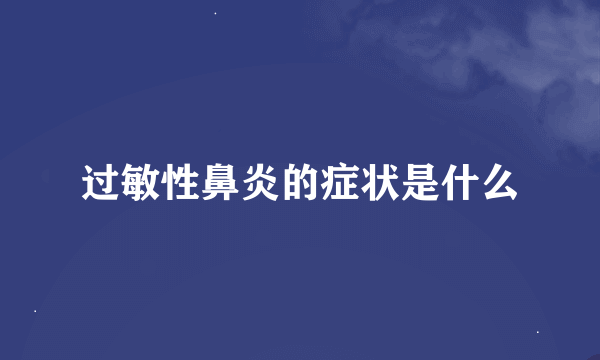 过敏性鼻炎的症状是什么